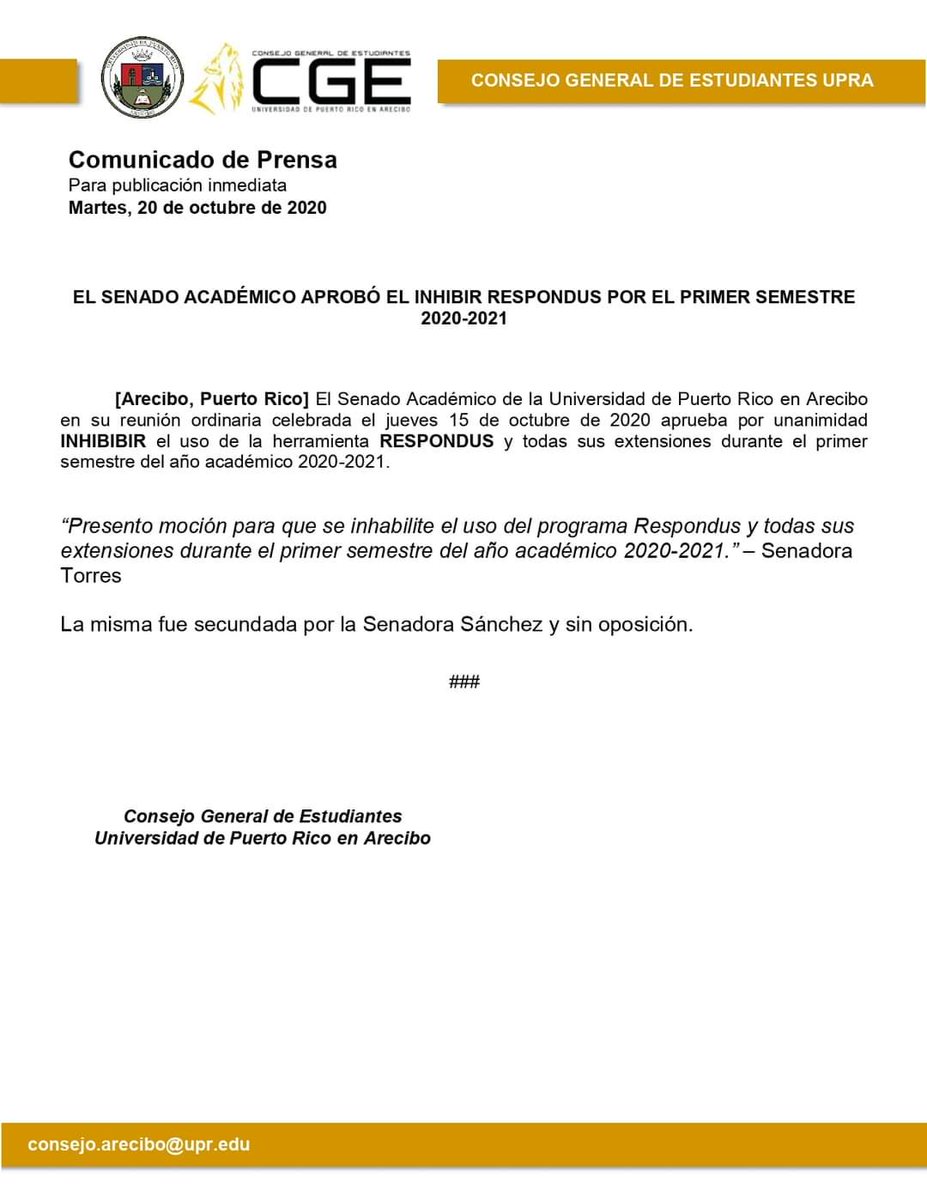 CONSEJO GENERAL DE ESTUDIANTES
CGE
UNIVERSIDAD DE PUERTO RICO EN ARECIBO

CONSEJO GENERAL DE ESTUDIANTES UPRA

Comunicado de Prensa
Para publicación inmediata
Martes, 20 de octubre de 2020

EL SENADO ACADÉMICO APROBÓ EL INHIBIR RESPONDUS POR EL PRIMER SEMESTRE 2020-2021

[Arecibo, Puerto Rico] El Senado Académico de la Universidad de Puerto Rico en Arecibo en su reunión ordinaria celebrada el jueves 15 de octubre de 2020 aprueba por unanimidad INHIBIBIR el uso de la herramienta RESPONDUS y todas sus extensiones durante el primer semestre del año académico 2020-2021.

"Presento moción para que se inhabilite el uso del programa Respondus y todas sus extensiones durante el primer semestre del año académico 2020-2021." – Senadora Torres

La misma fue secundada por la Senadora Sánchez y sin oposición.

###

Consejo General de Estudiantes
Universidad de Puerto Rico en Arecibo

consejo.arecibo@upr.edu